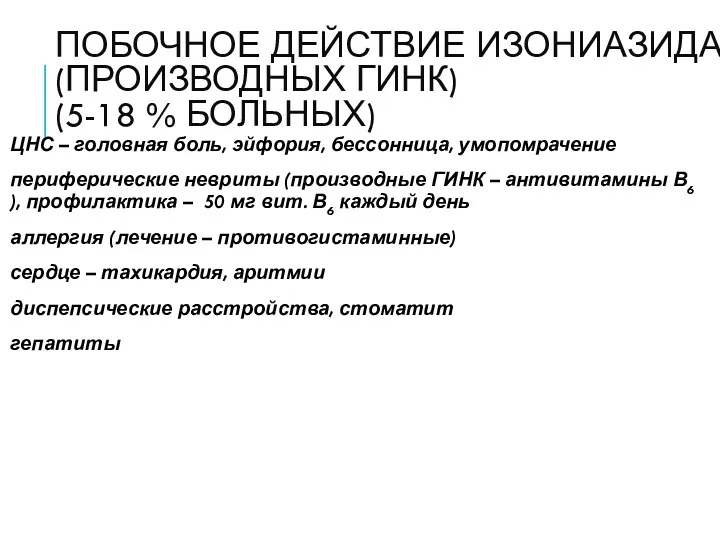 ПОБОЧНОЕ ДЕЙСТВИЕ ИЗОНИАЗИДА (ПРОИЗВОДНЫХ ГИНК) (5-18 % БОЛЬНЫХ)

ЦНС – головная боль, эйфория, бессонница, умопомрачение

периферические невриты (производные ГИНК – антивитамины $B_6$ ), профилактика – 50 мг вит. $B_6$ каждый день

аллергия (лечение – противогистаминные)

сердце – тахикардия, аритмии

диспепсические расстройства, стоматит

гепатиты